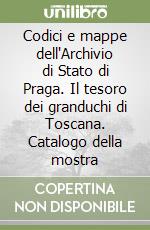 unilibro

Codici e mappe dell'Archivio di Stato di Praga. Il tesoro dei granduchi di Toscana. Catalogo della mostra

COPERTINA NON DISPONIBILE